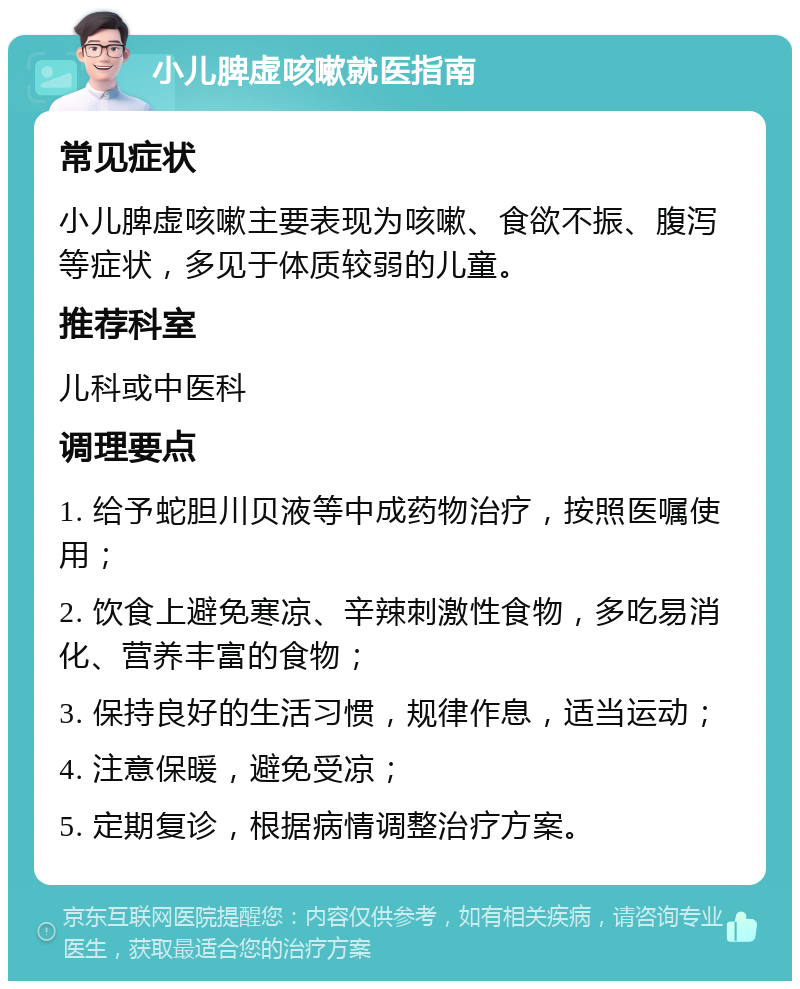 小儿脾虚咳嗽就医指南

常见症状

小儿脾虚咳嗽主要表现为咳嗽、食欲不振、腹泻等症状，多见于体质较弱的儿童。

推荐科室

儿科或中医科

调理要点

1. 给予蛇胆川贝液等中成药物治疗，按照医嘱使用；

2. 饮食上避免寒凉、辛辣刺激性食物，多吃易消化、营养丰富的食物；

3. 保持良好的生活习惯，规律作息，适当运动；

4. 注意保暖，避免受凉；

5. 定期复诊，根据病情调整治疗方案。

京东互联网医院提醒您：内容仅供参考，如有相关疾病，请咨询专业医生，获取最适合您的治疗方案